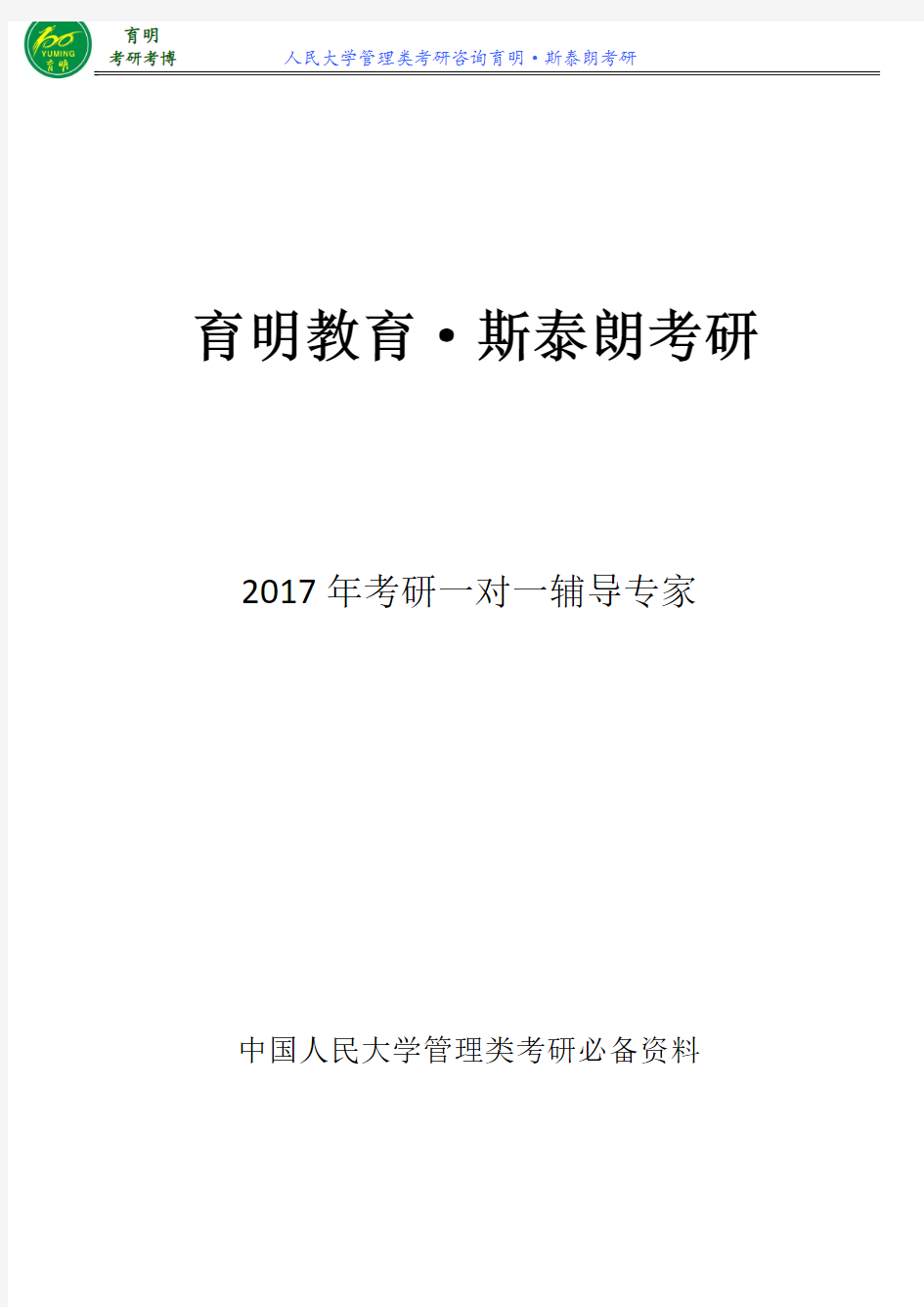 YUMING 育明

育明
考研考博

人民大学管理类考研咨询育明·斯泰朗考研

育明教育·斯泰朗考研

2017 年考研一对一辅导专家

中国人民大学管理类考研必备资料